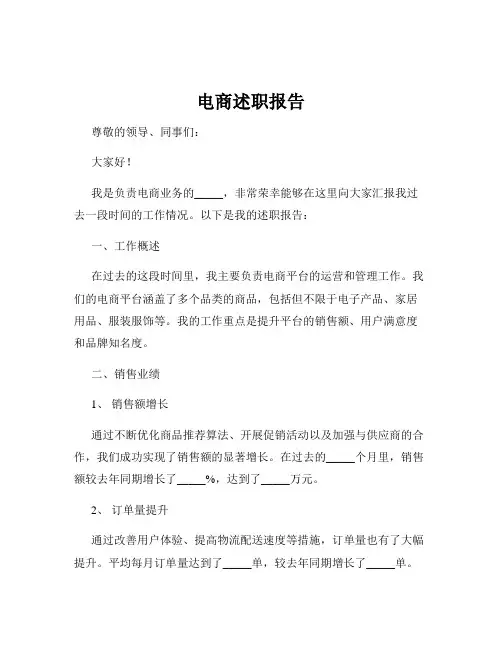 电商述职报告

尊敬的领导、同事们：

大家好！

我是负责电商业务的_____，非常荣幸能够在这里向大家汇报我过去一段时间的工作情况。以下是我的述职报告：

一、工作概述

在过去的这段时间里，我主要负责电商平台的运营和管理工作。我们的电商平台涵盖了多个品类的商品，包括但不限于电子产品、家居用品、服装服饰等。我的工作重点是提升平台的销售额、用户满意度和品牌知名度。

二、销售业绩

1、销售额增长

通过不断优化商品推荐算法、开展促销活动以及加强与供应商的合作，我们成功实现了销售额的显著增长。在过去的_____个月里，销售额较去年同期增长了_____%，达到了_____万元。

2、订单量提升

通过改善用户体验、提高物流配送速度等措施，订单量也有了大幅提升。平均每月订单量达到了_____单，较去年同期增长了_____单。